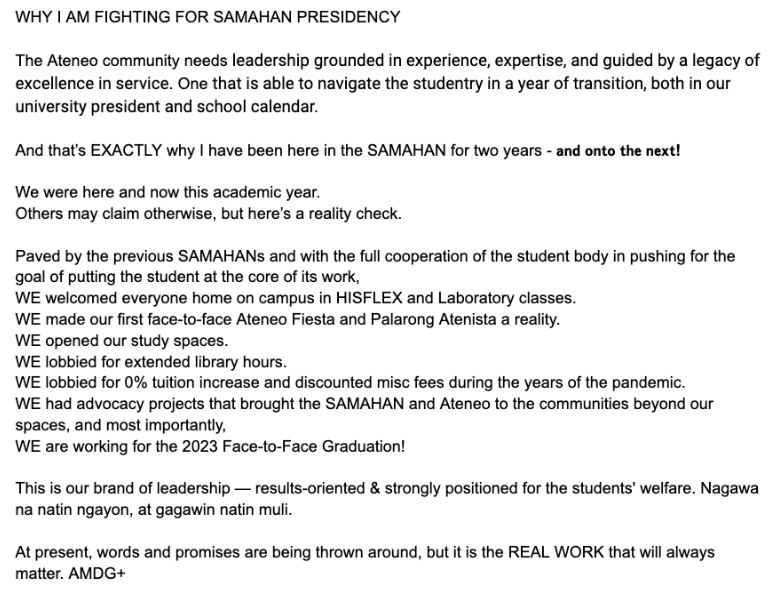 WHY I AM FIGHTING FOR SAMAHAN PRESIDENCY

The Ateneo community needs leadership grounded in experience, expertise, and guided by a legacy of excellence in service. One that is able to navigate the studentry in a year of transition, both in our university president and school calendar.

And that's EXACTLY why I have been here in the SAMAHAN for two years - and onto the next!

We were here and now this academic year.
Others may claim otherwise, but here's a reality check.

Paved by the previous SAMAHANs and with the full cooperation of the student body in pushing for the goal of putting the student at the core of its work,
WE welcomed everyone home on campus in HISFLEX and Laboratory classes.
WE made our first face-to-face Ateneo Fiesta and Palarong Atenista a reality.
WE opened our study spaces.
WE lobbied for extended library hours.
WE lobbied for 0% tuition increase and discounted misc fees during the years of the pandemic.
WE had advocacy projects that brought the SAMAHAN and Ateneo to the communities beyond our spaces, and most importantly,
WE are working for the 2023 Face-to-Face Graduation!

This is our brand of leadership — results-oriented & strongly positioned for the students' welfare. Nagawa na natin ngayon, at gagawin natin muli.

At present, words and promises are being thrown around, but it is the REAL WORK that will always matter. AMDG+